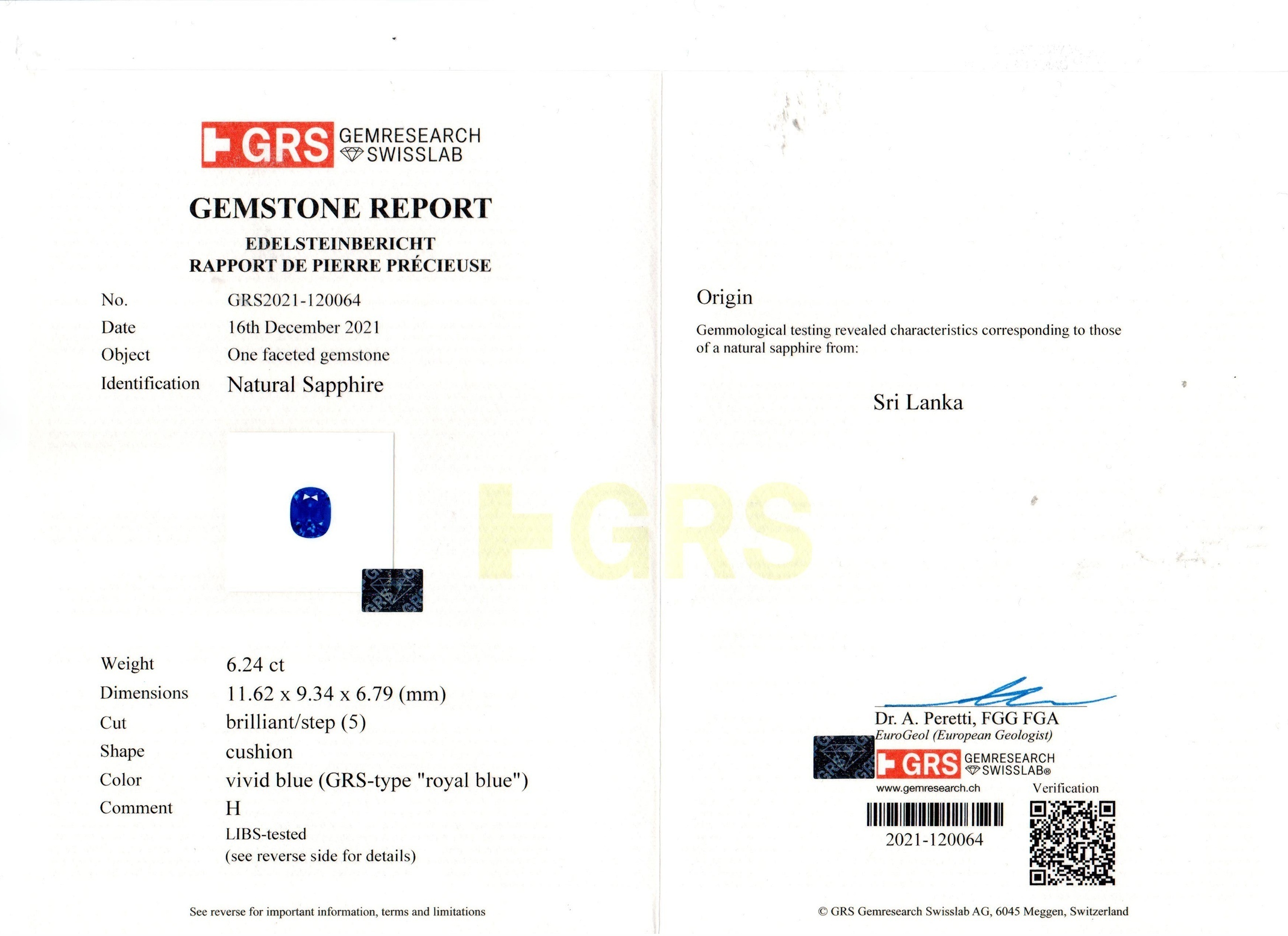 GRS GEMRESEARCH SWISSLAB

GEMSTONE REPORT

EDELSTEINBERICHT
RAPPORT DE PIERRE PRÉCIEUSE

No. GRS2021-120064
Date 16th December 2021
Object One faceted gemstone
Identification Natural Sapphire

Weight 6.24 ct
Dimensions 11.62 x 9.34 x 6.79 (mm)
Cut brilliant/step (5)
Shape cushion
Color vivid blue (GRS-type "royal blue")
Comment H
LIBS-tested
(see reverse side for details)

See reverse for important information, terms and limitations

Origin

Gemmological testing revealed characteristics corresponding to those of a natural sapphire from:

Sri Lanka

Dr. A. Peretti, FGG FGA
EuroGeol (European Geologist)

GRS GEMRESEARCH SWISSLAB®
www.gemresearch.ch
Verification

2021-120064

© GRS Gemresearch Swisslab AG, 6045 Meggen, Switzerland

GRS